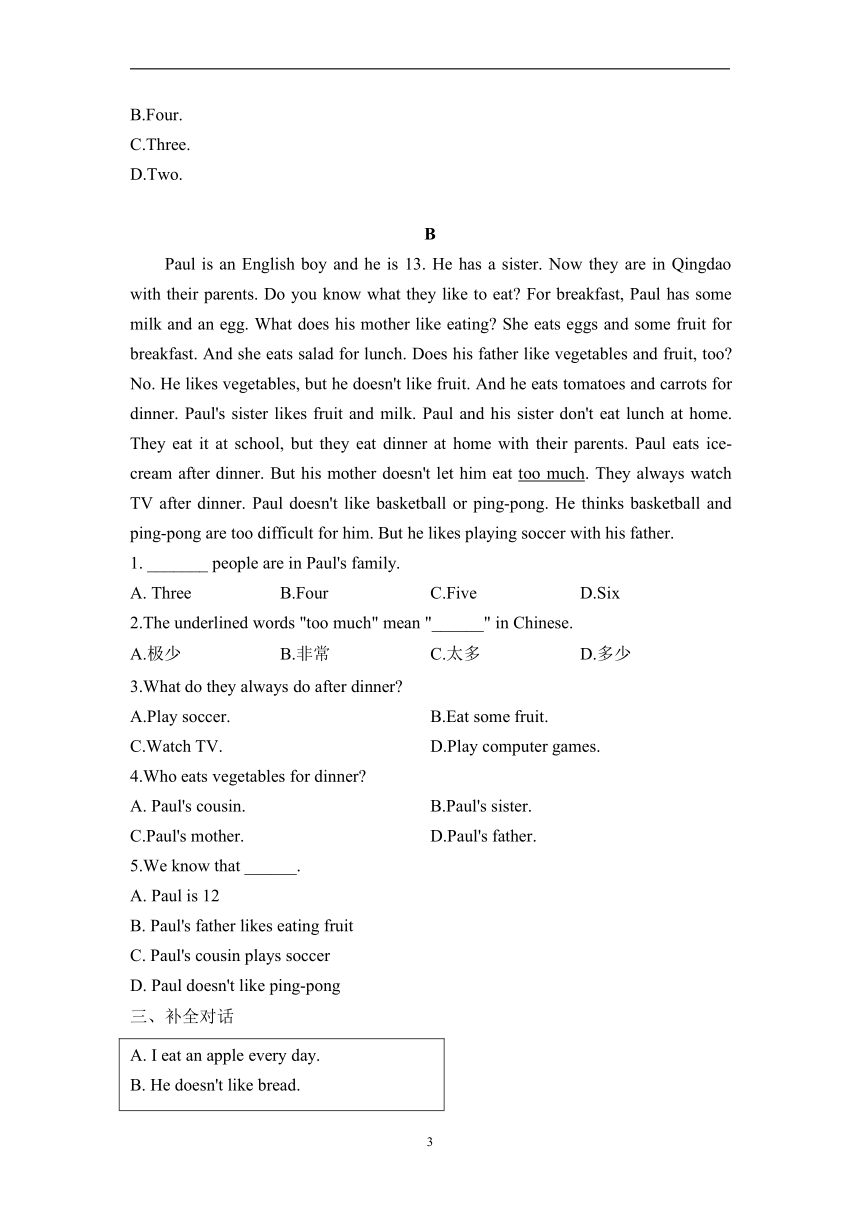 B.Four.
C.Three.
D.Two.

B

Paul is an English boy and he is 13. He has a sister. Now they are in Qingdao with their parents. Do you know what they like to eat? For breakfast, Paul has some milk and an egg. What does his mother like eating? She eats eggs and some fruit for breakfast. And she eats salad for lunch. Does his father like vegetables and fruit, too? No. He likes vegetables, but he doesn't like fruit. And he eats tomatoes and carrots for dinner. Paul's sister likes fruit and milk. Paul and his sister don't eat lunch at home. They eat it at school, but they eat dinner at home with their parents. Paul eats ice-cream after dinner. But his mother doesn't let him eat too much. They always watch TV after dinner. Paul doesn't like basketball or ping-pong. He thinks basketball and ping-pong are too difficult for him. But he likes playing soccer with his father.

1. _______ people are in Paul's family.
A. Three B.Four C.Five D.Six
2.The underlined words "too much" mean "______" in Chinese.
A.极少 B.非常 C.太多 D.多少
3.What do they always do after dinner?
A.Play soccer. B.Eat some fruit.
C.Watch TV. D.Play computer games.
4.Who eats vegetables for dinner?
A. Paul's cousin. B.Paul's sister.
C.Paul's mother. D.Paul's father.
5.We know that ______.
A. Paul is 12
B. Paul's father likes eating fruit
C. Paul's cousin plays soccer
D. Paul doesn't like ping-pong
三、补全对话

A. I eat an apple every day.
B. He doesn't like bread.

3